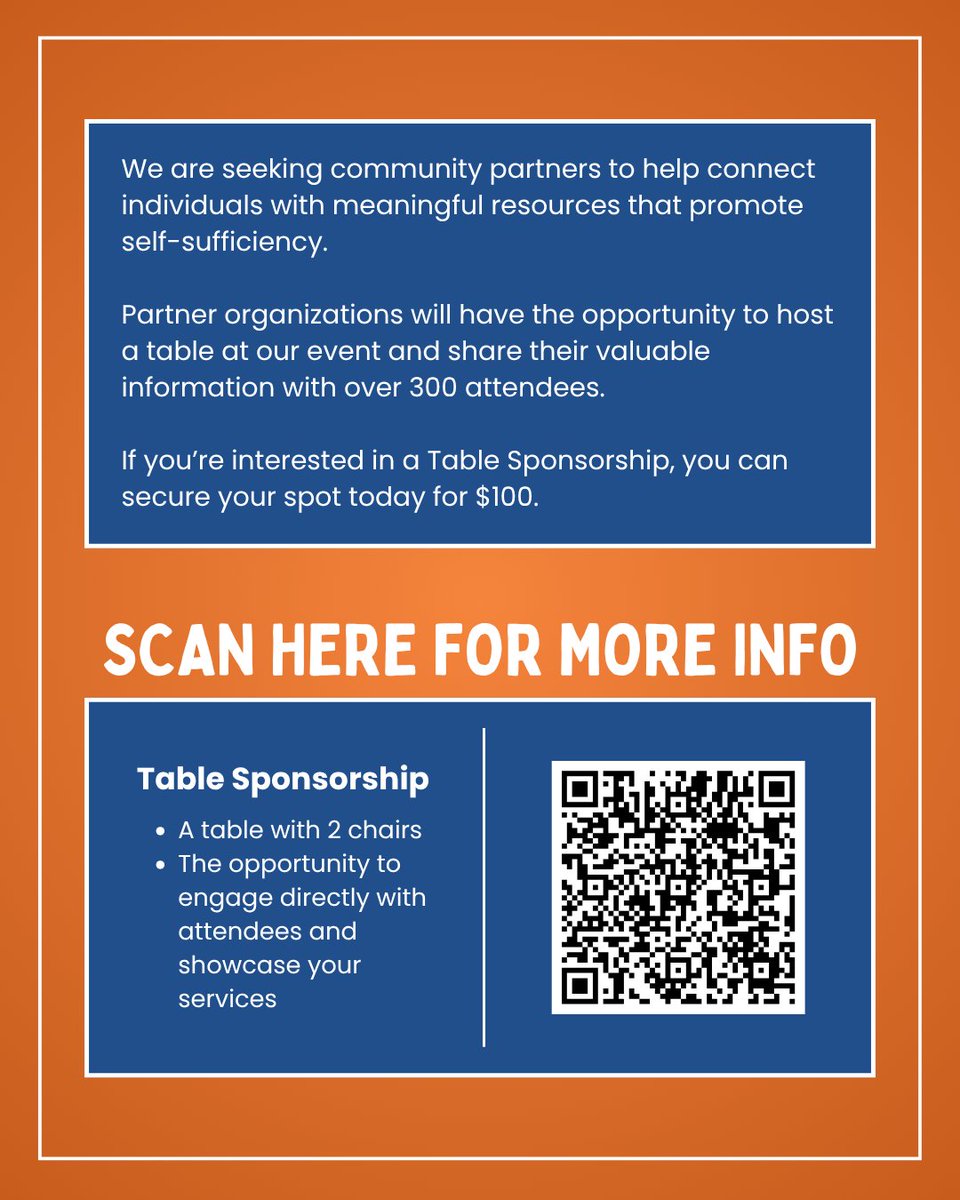 We are seeking community partners to help connect individuals with meaningful resources that promote self-sufficiency.

Partner organizations will have the opportunity to host a table at our event and share their valuable information with over 300 attendees.

If you're interested in a Table Sponsorship, you can secure your spot today for $100.

SCAN HERE FOR MORE INFO

Table Sponsorship

• A table with 2 chairs
• The opportunity to engage directly with attendees and showcase your services